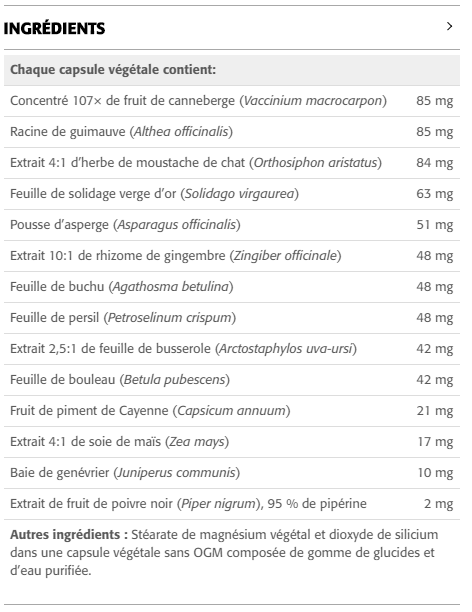 INGRÉDIENTS >

| Chaque capsule végétale contient: | |
|---|---|
| Concentré 107× de fruit de canneberge (Vaccinium macrocarpon) | 85 mg |
| Racine de guimauve (Althea officinalis) | 85 mg |
| Extrait 4:1 d'herbe de moustache de chat (Orthosiphon aristatus) | 84 mg |
| Feuille de solidage verge d'or (Solidago virgaurea) | 63 mg |
| Pousse d'asperge (Asparagus officinalis) | 51 mg |
| Extrait 10:1 de rhizome de gingembre (Zingiber officinale) | 48 mg |
| Feuille de buchu (Agathosma betulina) | 48 mg |
| Feuille de persil (Petroselinum crispum) | 48 mg |
| Extrait 2,5:1 de feuille de busserole (Arctostaphylos uva-ursi) | 42 mg |
| Feuille de bouleau (Betula pubescens) | 42 mg |
| Fruit de piment de Cayenne (Capsicum annuum) | 21 mg |
| Extrait 4:1 de soie de maïs (Zea mays) | 17 mg |
| Baie de genévrier (Juniperus communis) | 10 mg |
| Extrait de fruit de poivre noir (Piper nigrum), 95 % de pipérine | 2 mg |

Autres ingrédients : Stéarate de magnésium végétal et dioxyde de silicium dans une capsule végétale sans OGM composée de gomme de glucides et d'eau purifiée.